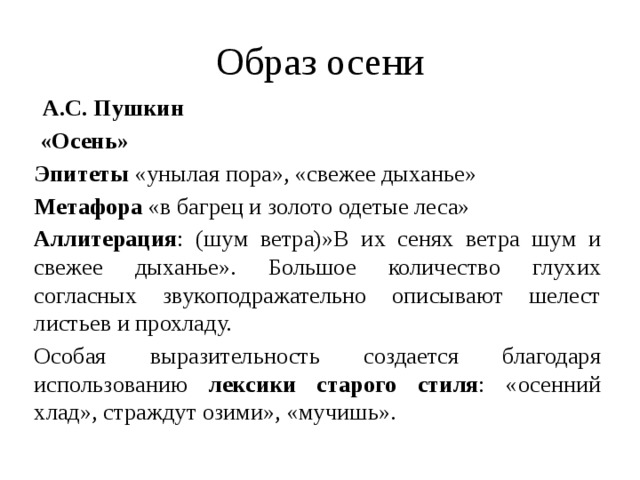 Образ осени

А.С. Пушкин

«Осень»

Эпитеты «унылая пора», «свежее дыханье»

Метафора «в багрец и золото одетые леса»

Аллитерация: (шум ветра)»В их сенях ветра шум и свежее дыханье». Большое количество глухих согласных звукоподражательно описывают шелест листьев и прохладу.

Особая выразительность создается благодаря использованию лексики старого стиля: «осенний хлад», страждут озими», «мучишь».